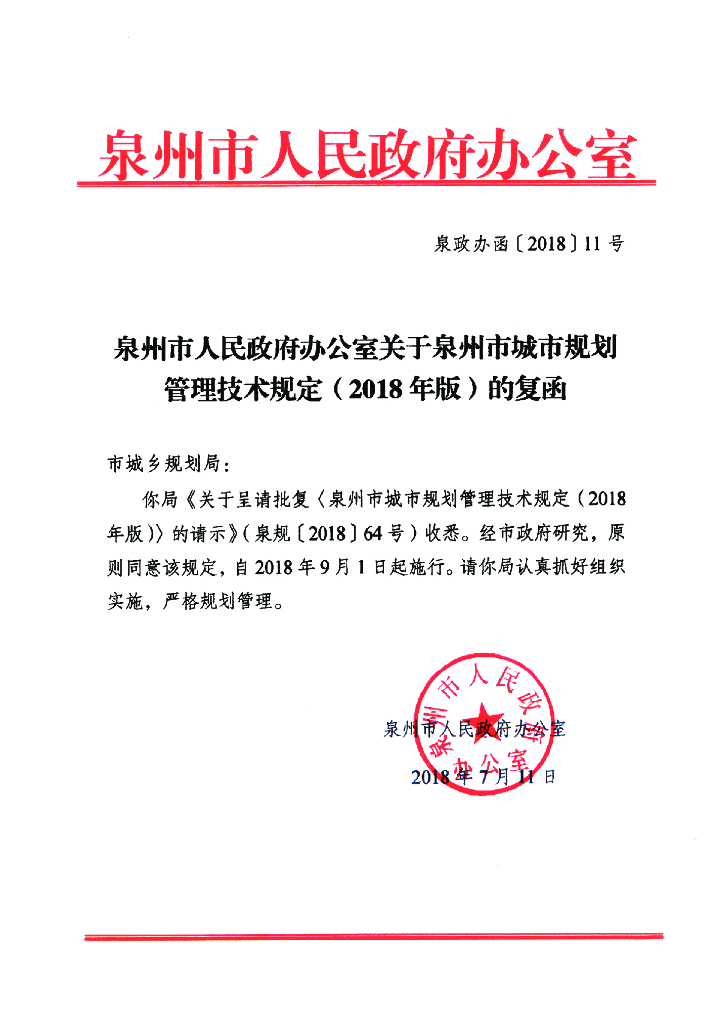 泉州市人民政府办公室

泉政办函〔2018〕11号

泉州市人民政府办公室关于泉州市城市规划管理技术规定（2018年版）的复函

市城乡规划局：

你局《关于呈请批复〈泉州市城市规划管理技术规定（2018年版）〉的请示》（泉规〔2018〕64号）收悉。经市政府研究，原则同意该规定，自2018年9月1日起施行。请你局认真抓好组织实施，严格规划管理。

泉州市人民政府办公室
2018年7月11日

泉州市人民政府办公室